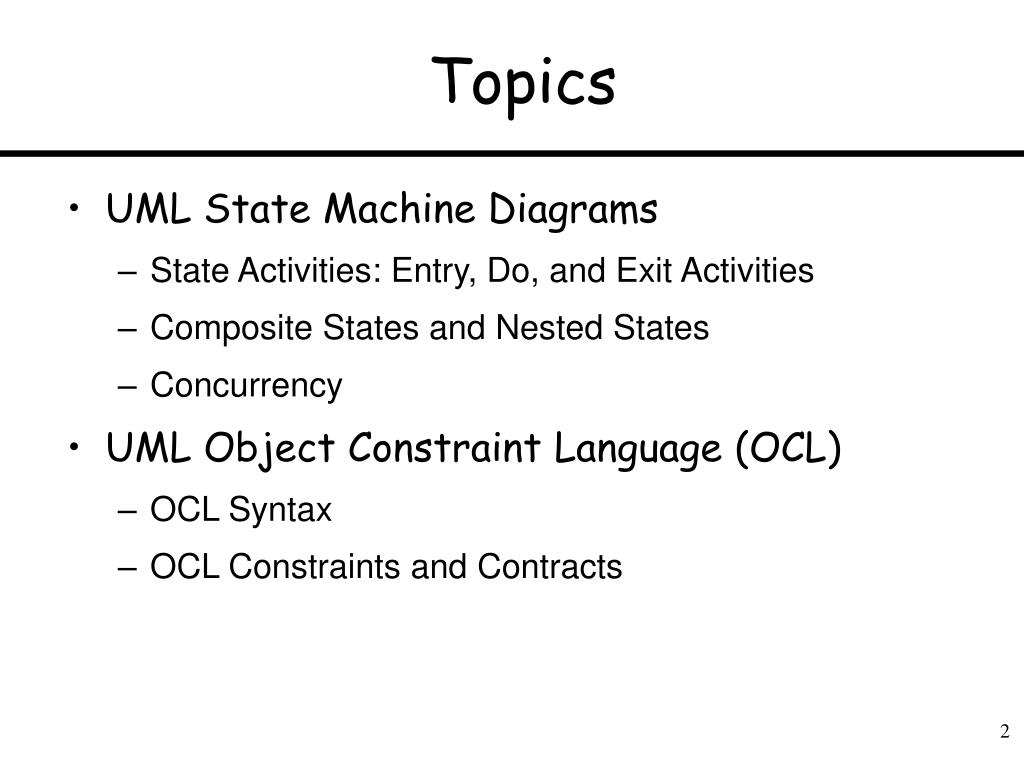 Topics

• UML State Machine Diagrams
– State Activities: Entry, Do, and Exit Activities
– Composite States and Nested States
– Concurrency
• UML Object Constraint Language (OCL)
– OCL Syntax
– OCL Constraints and Contracts

2